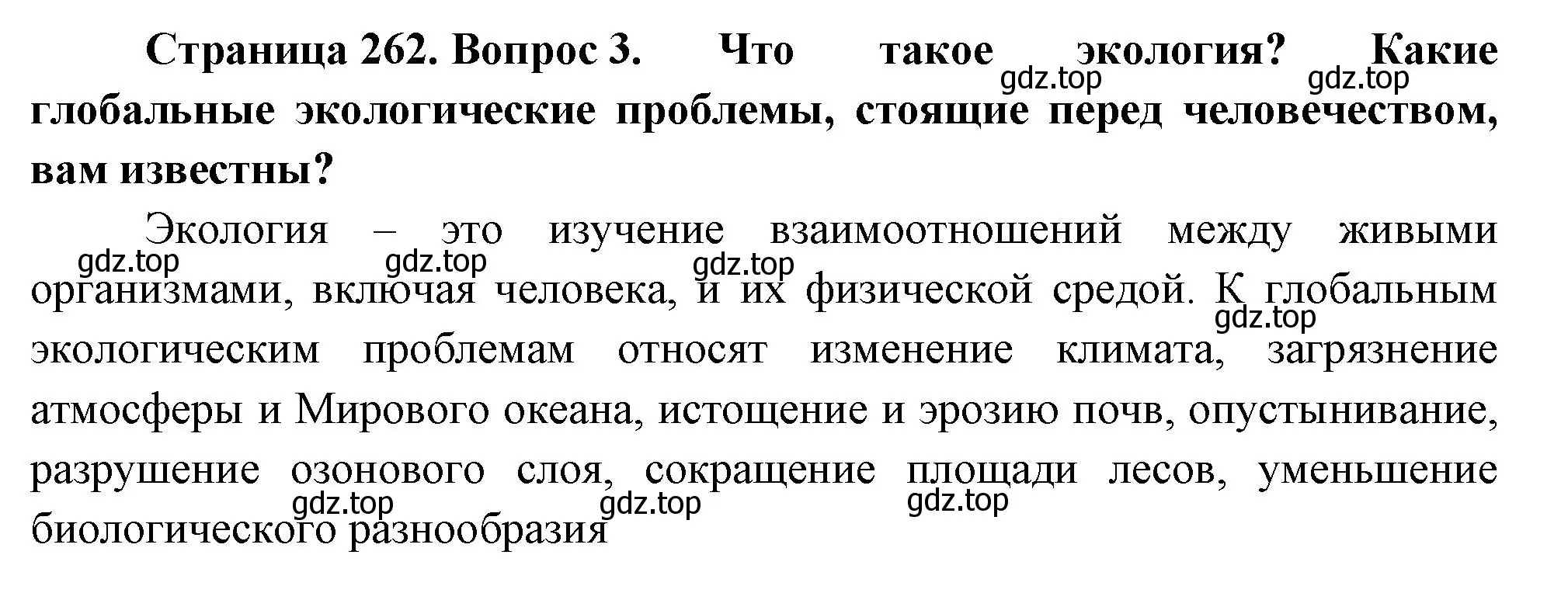 Страница 262. Вопрос 3. Что такое экология? Какие глобальные экологические проблемы, стоящие перед человечеством, вам известны?

gdz.top gdz.top

Экология – это изучение взаимоотношений между живыми организмами, включая человека, и их физической средой. К глобальным экологическим проблемам относят изменение климата, загрязнение атмосферы и Мирового океана, истощение и эрозию почв, опустынивание, разрушение озонового слоя, сокращение площади лесов, уменьшение биологического разнообразия

gdz.top gdz.top gdz.top gdz.top gdz.top gdz.top gdz.top